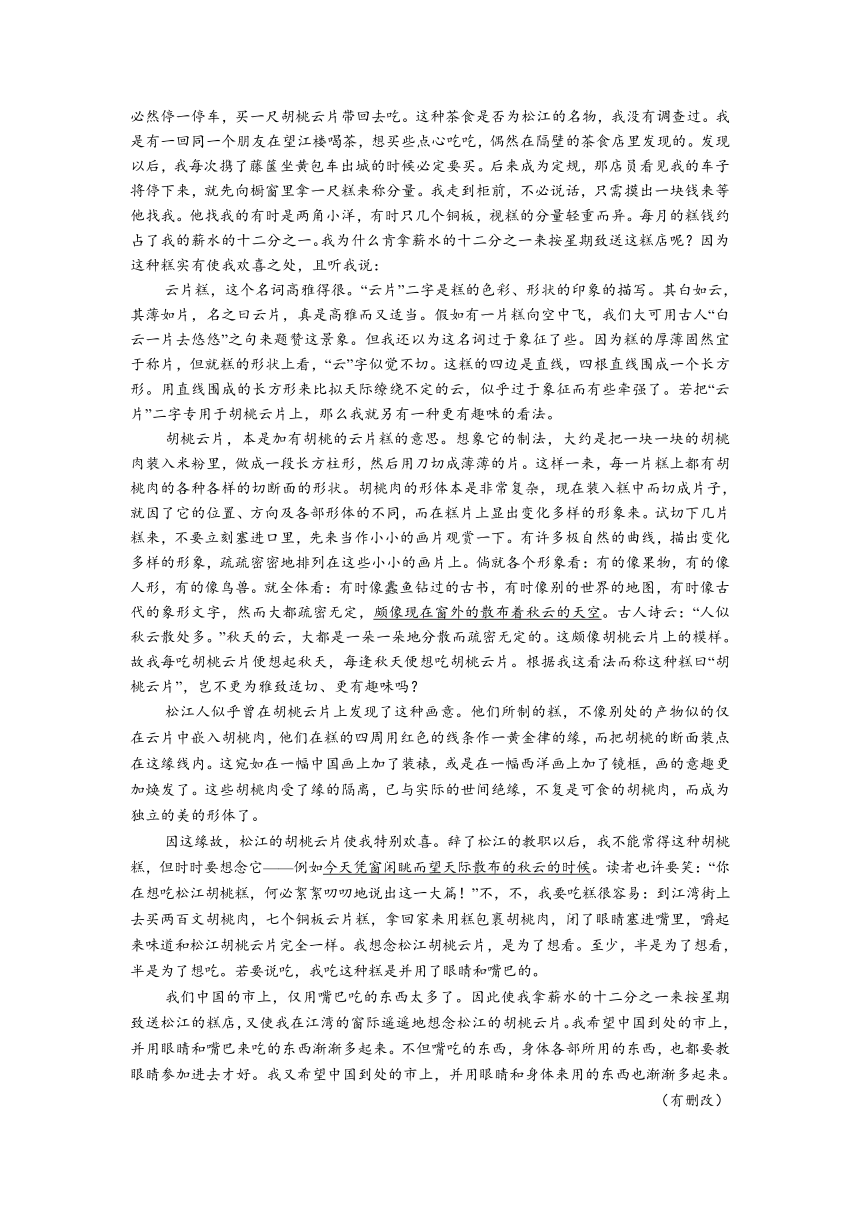 必然停一停车，买一尺胡桃云片带回去吃。这种茶食是否为松江的名物，我没有调查过。我是有一回同一个朋友在望江楼喝茶，想买些点心吃吃，偶然在隔壁的茶食店里发现的。发现以后，我每次携了藤箧坐黄包车出城的时候必定要买。后来成为定规，那店员看见我的车子将停下来，就先向橱窗里拿一尺糕来称分量。我走到柜前，不必说话，只需摸出一块钱来等他找我。他找我的有时是两角小洋，有时只几个铜板，视糕的分量轻重而异。每月的糕钱约占了我的薪水的十二分之一。我为什么肯拿薪水的十二分之一来按星期致送这糕店呢？因为这种糕实有使我欢喜之处，且听我说：

云片糕，这个名词高雅得很。“云片”二字是糕的色彩、形状的印象的描写。其白如云，其薄如片，名之曰云片，真是高雅而又适当。假如有一片糕向空中飞，我们大可用古人“白云一片去悠悠”之句来题赞这景象。但我还以为这名词过于象征了些。因为糕的厚薄固然宜于称片，但就糕的形状上看，“云”字似觉不切。这糕的四边是直线，四根直线围成一个长方形。用直线围成的长方形来比拟天际缭绕不定的云，似乎过于象征而有些牵强了。若把“云片”二字专用于胡桃云片上，那么我就另有一种更有趣味的看法。

胡桃云片，本是加有胡桃的云片糕的意思。想象它的制法，大约是把一块一块的胡桃肉装入米粉里，做成一段长方柱形，然后用刀切成薄薄的片。这样一来，每一片糕上都有胡桃肉的各种各样的切断面的形状。胡桃肉的形体本是非常复杂，现在装入糕中而切成片子，就因了它的位置、方向及各部形体的不同，而在糕片上显出变化多样的形象来。试切下几片糕来，不要立刻塞进口里，先来当作小小的画片观赏一下。有许多极自然的曲线，描出变化多样的形象，疏疏密密地排列在这些小小的画片上。倘就各个形象看：有的像果物，有的像人形，有的像鸟兽。就全体看：有时像蠹鱼钻过的古书，有时像别的世界的地图，有时像古代的象形文字，然而大都疏密无定，颇像现在窗外的散布着秋云的天空。古人诗云：“人似秋云散处多。”秋天的云，大都是一朵一朵地分散而疏密无定的。这颇像胡桃云片上的模样。故我每吃胡桃云片便想起秋天，每逢秋天便想吃胡桃云片。根据我这看法而称这种糕曰“胡桃云片”，岂不更为雅致适切、更有趣味吗？

松江人似乎曾在胡桃云片上发现了这种画意。他们所制的糕，不像别处的产物似的仅在云片中嵌入胡桃肉，他们在糕的四周用红色的线条作一黄金律的缘，而把胡桃的断面装点在这缘线内。这宛如在一幅中国画上加了装裱，或是在一幅西洋画上加了镜框，画的意趣更加焕发了。这些胡桃肉受了缘的隔离，已与实际的世间绝缘，不复是可食的胡桃肉，而成为独立的美的形体了。

因这缘故，松江的胡桃云片使我特别欢喜。辞了松江的教职以后，我不能常得这种胡桃糕，但时时要想念它——例如今天凭窗闲眺而望天际散布的秋云的时候。读者也许要笑：“你在想吃松江胡桃糕，何必絮絮叨叨地说出这一大篇！”不，不，我要吃糕很容易：到江湾街上去买两百文胡桃肉，七个铜板云片糕，拿回家来用糕包裹胡桃肉，闭了眼睛塞进嘴里，嚼起来味道和松江胡桃云片完全一样。我想念松江胡桃云片，是为了想看。至少，半是为了想看，半是为了想吃。若要说吃，我吃这种糕是并用了眼睛和嘴巴的。

我们中国的市上，仅用嘴巴吃的东西太多了。因此使我拿薪水的十二分之一来按星期致送松江的糕店，又使我在江湾的窗际遥遥地想念松江的胡桃云片。我希望中国到处的市上，并用眼睛和嘴巴来吃的东西渐渐多起来。不但嘴吃的东西，身体各部所用的东西，也都要教眼睛参加进去才好。我又希望中国到处的市上，并用眼睛和身体来用的东西也渐渐多起来。

（有删改）